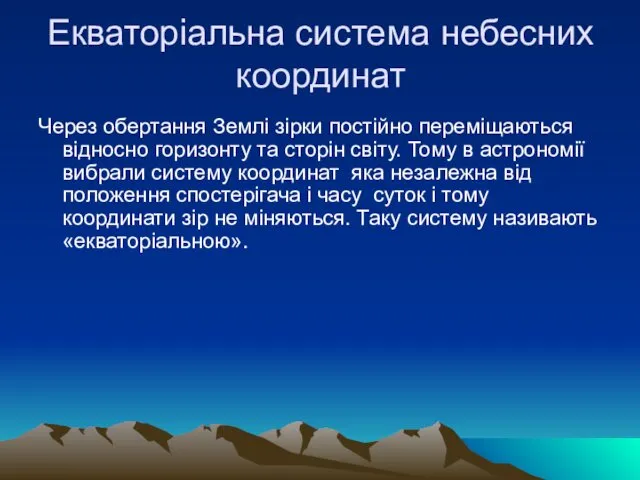 Екваторіальна система небесних координат

Через обертання Землі зірки постійно переміщаються відносно горизонту та сторін світу. Тому в астрономії вибрали систему координат яка незалежна від положення спостерігача і часу суток і тому координати зір не міняються. Таку систему називають «екваторіальною».